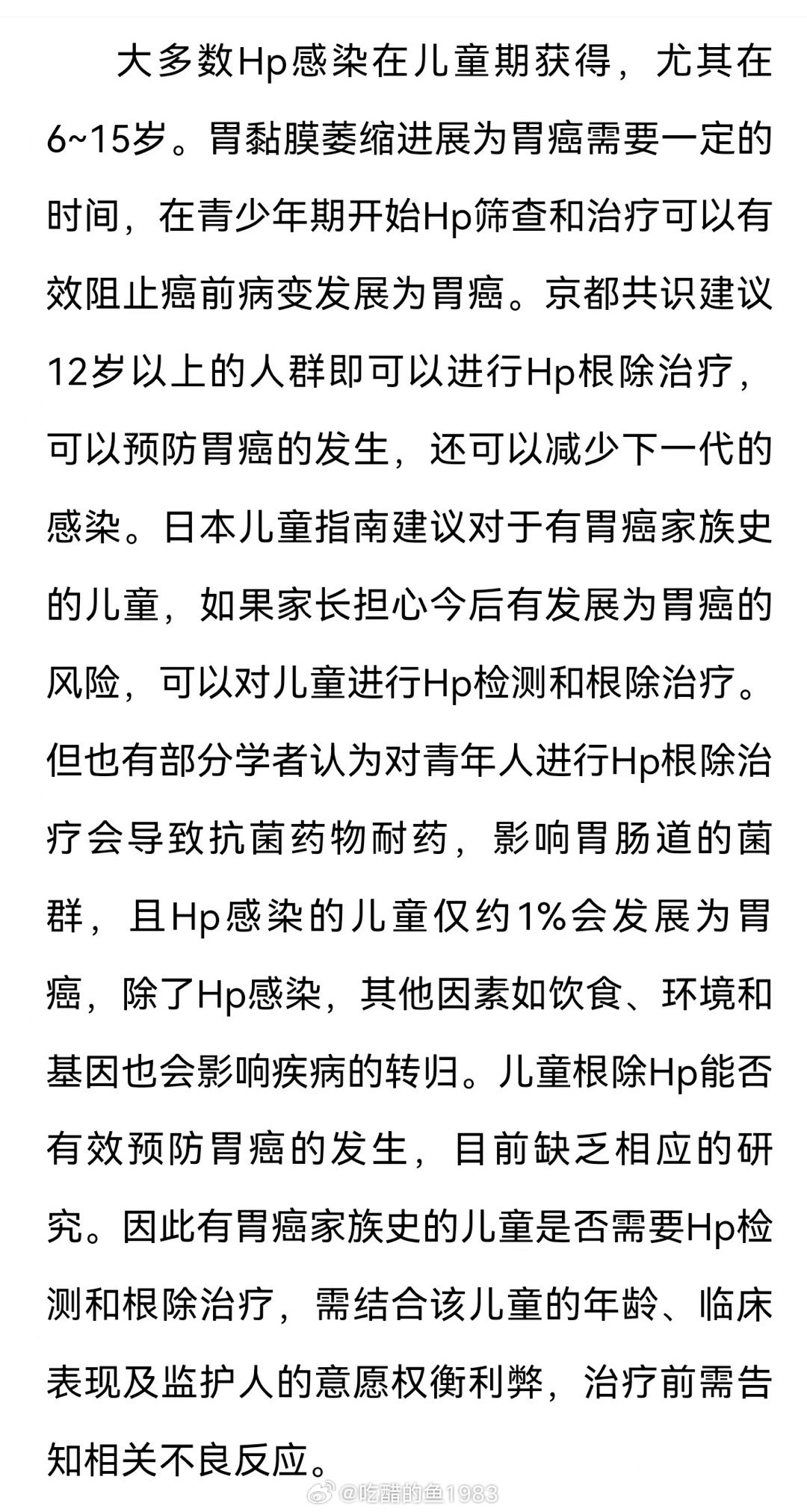 大多数Hp感染在儿童期获得，尤其在6~15岁。胃黏膜萎缩进展为胃癌需要一定的时间，在青少年期开始Hp筛查和治疗可以有效阻止癌前病变发展为胃癌。京都共识建议12岁以上的人群即可以进行Hp根除治疗，可以预防胃癌的发生，还可以减少下一代的感染。日本儿童指南建议对于有胃癌家族史的儿童，如果家长担心今后有发展为胃癌的风险，可以对儿童进行Hp检测和根除治疗。但也有部分学者认为对青年人进行Hp根除治疗会导致抗菌药物耐药，影响胃肠道的菌群，且Hp感染的儿童仅约1%会发展为胃癌，除了Hp感染，其他因素如饮食、环境和基因也会影响疾病的转归。儿童根除Hp能否有效预防胃癌的发生，目前缺乏相应的研究。因此有胃癌家族史的儿童是否需要Hp检测和根除治疗，需结合该儿童的年龄、临床表现及监护人的意愿权衡利弊，治疗前需告知相关不良反应。

@吃醋的鱼1983